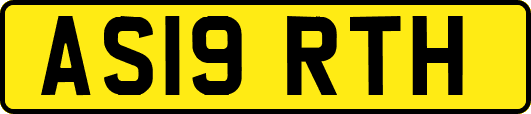 AS19 RTH